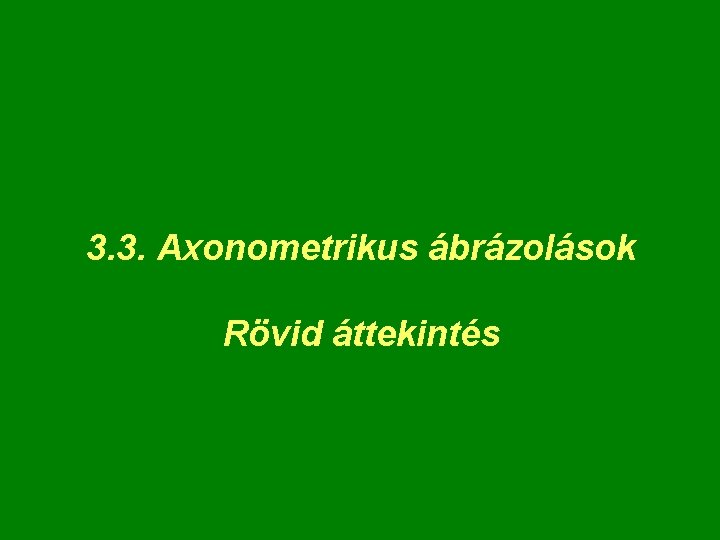 3.3. Axonometrikus ábrázolások

Rövid áttekintés